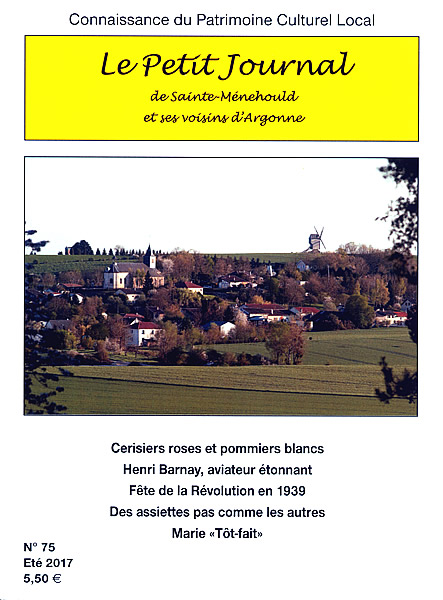 Connaissance du Patrimoine Culturel Local

Le Petit Journal
de Sainte-Ménehould
et ses voisins d'Argonne

Cerisiers roses et pommiers blancs
Henri Barnay, aviateur étonnant
Fête de la Révolution en 1939
Des assiettes pas comme les autres
Marie «Tôt-fait»

N° 75
Eté 2017
5,50 €